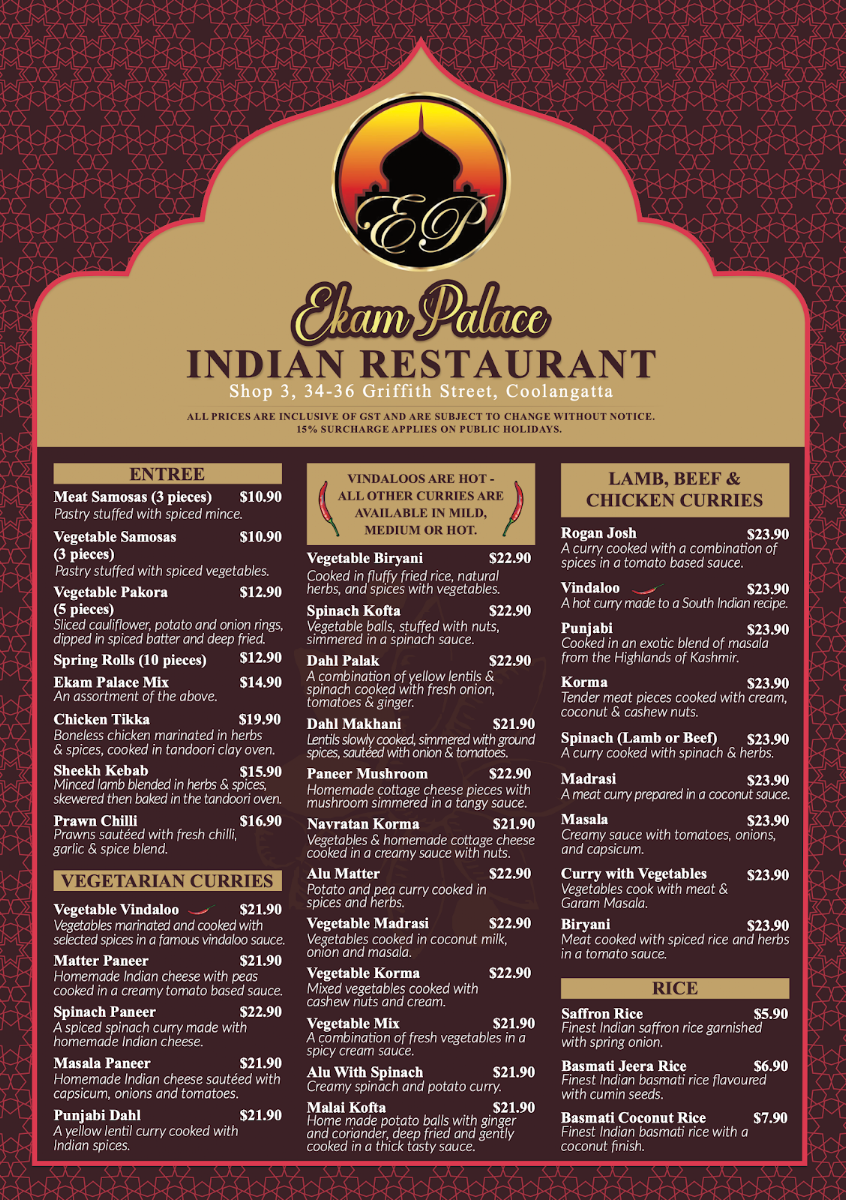 EP

Ekam Palace
INDIAN RESTAURANT
Shop 3, 34-36 Griffith Street, Coolangatta

ALL PRICES ARE INCLUSIVE OF GST AND ARE SUBJECT TO CHANGE WITHOUT NOTICE.
15% SURCHARGE APPLIES ON PUBLIC HOLIDAYS.

ENTREE

Meat Samosas (3 pieces) $10.90
Pastry stuffed with spiced mince.

Vegetable Samosas (3 pieces) $10.90
Pastry stuffed with spiced vegetables.

Vegetable Pakora (5 pieces) $12.90
Sliced cauliflower, potato and onion rings, dipped in spiced batter and deep fried.

Spring Rolls (10 pieces) $12.90

Ekam Palace Mix $14.90
An assortment of the above.

Chicken Tikka $19.90
Boneless chicken marinated in herbs & spices, cooked in tandoori clay oven.

Sheekh Kebab $15.90
Minced lamb blended in herbs & spices, skewered then baked in the tandoori oven.

Prawn Chilli $16.90
Prawns sautéed with fresh chilli, garlic & spice blend.

VEGETARIAN CURRIES

Vegetable Vindaloo $21.90
Vegetables marinated and cooked with selected spices in a famous vindaloo sauce.

Matter Paneer $21.90
Homemade Indian cheese with peas cooked in a creamy tomato based sauce.

Spinach Paneer $22.90
A spiced spinach curry made with homemade Indian cheese.

Masala Paneer $21.90
Homemade Indian cheese sautéed with capsicum, onions and tomatoes.

Punjabi Dahl $21.90
A yellow lentil curry cooked with Indian spices.

VINDALOOS ARE HOT - ALL OTHER CURRIES ARE AVAILABLE IN MILD, MEDIUM OR HOT.

Vegetable Biryani $22.90
Cooked in fluffy fried rice, natural herbs, and spices with vegetables.

Spinach Kofta $22.90
Vegetable balls, stuffed with nuts, simmered in a spinach sauce.

Dahl Palak $22.90
A combination of yellow lentils & spinach cooked with fresh onion, tomatoes & ginger.

Dahl Makhani $21.90
Lentils slowly cooked, simmered with ground spices, sautéed with onion & tomatoes.

Paneer Mushroom $22.90
Homemade cottage cheese pieces with mushroom simmered in a tangy sauce.

Navratan Korma $21.90
Vegetables & homemade cottage cheese cooked in a creamy sauce with nuts.

Alu Matter $22.90
Potato and pea curry cooked in spices and herbs.

Vegetable Madrasi $22.90
Vegetables cooked in coconut milk, onion and masala.

Vegetable Korma $22.90
Mixed vegetables cooked with cashew nuts and cream.

Vegetable Mix $21.90
A combination of fresh vegetables in a spicy cream sauce.

Alu With Spinach $21.90
Creamy spinach and potato curry.

Malai Kofta $21.90
Home made potato balls with ginger and coriander, deep fried and gently cooked in a thick tasty sauce.

LAMB, BEEF & CHICKEN CURRIES

Rogan Josh $23.90
A curry cooked with a combination of spices in a tomato based sauce.

Vindaloo $23.90
A hot curry made to a South Indian recipe.

Punjabi $23.90
Cooked in an exotic blend of masala from the Highlands of Kashmir.

Korma $23.90
Tender meat pieces cooked with cream, coconut & cashew nuts.

Spinach (Lamb or Beef) $23.90
A curry cooked with spinach & herbs.

Madrasi $23.90
A meat curry prepared in a coconut sauce.

Masala $23.90
Creamy sauce with tomatoes, onions, and capsicum.

Curry with Vegetables $23.90
Vegetables cook with meat & Garam Masala.

Biryani $23.90
Meat cooked with spiced rice and herbs in a tomato sauce.

RICE

Saffron Rice $5.90
Finest Indian saffron rice garnished with spring onion.

Basmati Jeera Rice $6.90
Finest Indian basmati rice flavoured with cumin seeds.

Basmati Coconut Rice $7.90
Finest Indian basmati rice with a coconut finish.